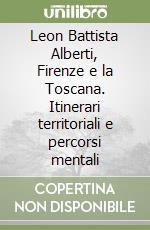 unilibro

Leon Battista Alberti, Firenze e la Toscana. Itinerari territoriali e percorsi mentali

COPERTINA NON DISPONIBILE